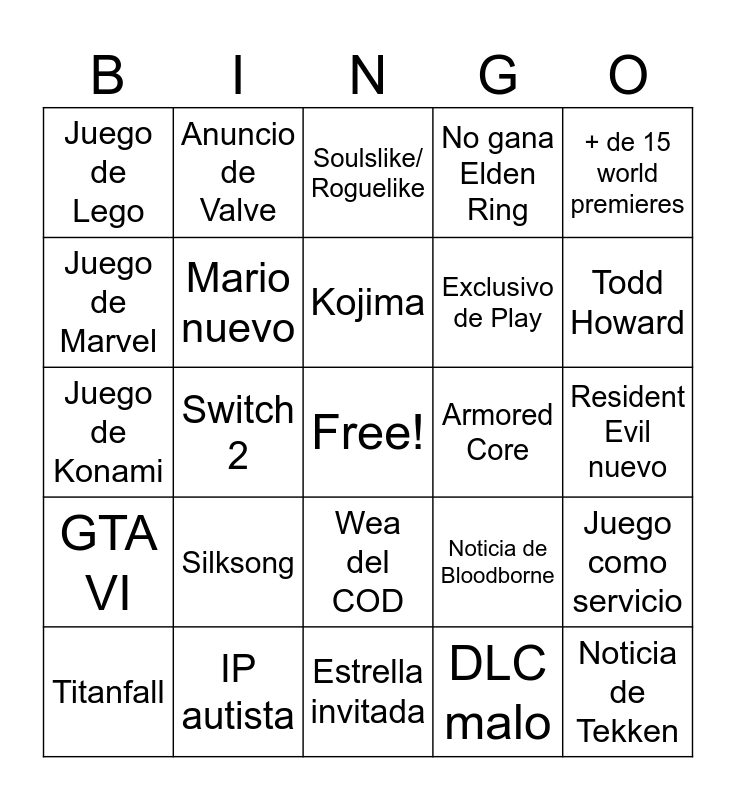 | B | I | N | G | O |
|---|---|---|---|---|
| Juego de Lego | Anuncio de Valve | Soulslike/ Roguelike | No gana Elden Ring | + de 15 world premieres |
| Juego de Marvel | Mario nuevo | Kojima | Exclusivo de Play | Todd Howard |
| Juego de Konami | Switch 2 | Free! | Armored Core | Resident Evil nuevo |
| GTA VI | Silksong | Wea del COD | Noticia de Bloodborne | Juego como servicio |
| Titanfall | IP autista | Estrella invitada | DLC malo | Noticia de Tekken |